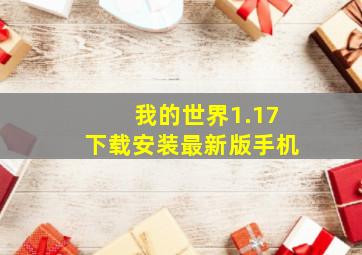 我的世界1.17
下载安装最新版手机